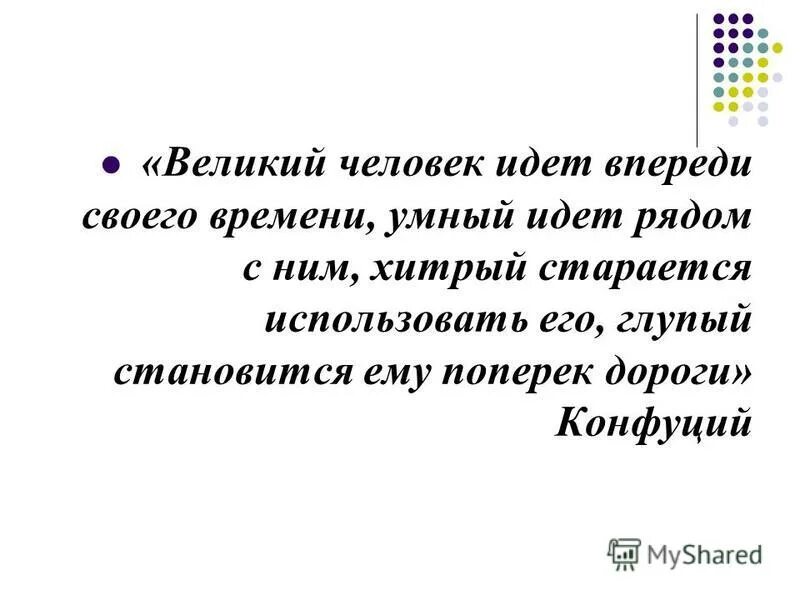 «Великий человек идет впереди своего времени, умный идет рядом с ним, хитрый старается использовать его, глупый становится ему поперек дороги» Конфуций

MyShared